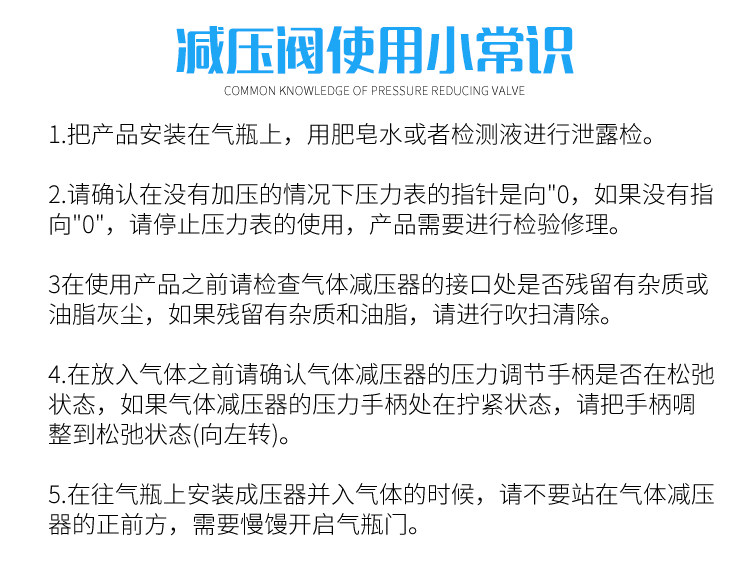 减压阀使用小常识

COMMON KNOWLEDGE OF PRESSURE REDUCING VALVE

1.把产品安装在气瓶上，用肥皂水或者检测液进行泄露检。

2.请确认在没有加压的情况下压力表的指针是向“0，如果没有指向“0”，请停止压力表的使用，产品需要进行检验修理。

3在使用产品之前请检查气体减压器的接口处是否残留有杂质或油脂灰尘，如果残留有杂质和油脂，请进行吹扫清除。

4.在放入气体之前请确认气体减压器的压力调节手柄是否在松弛状态，如果气体减压器的压力手柄处在拧紧状态，请把手柄啁整到松弛状态(向左转)。

5.在往气瓶上安装成压器并入气体的时候，请不要站在气体减压器的正前方，需要慢馒开启气瓶门。